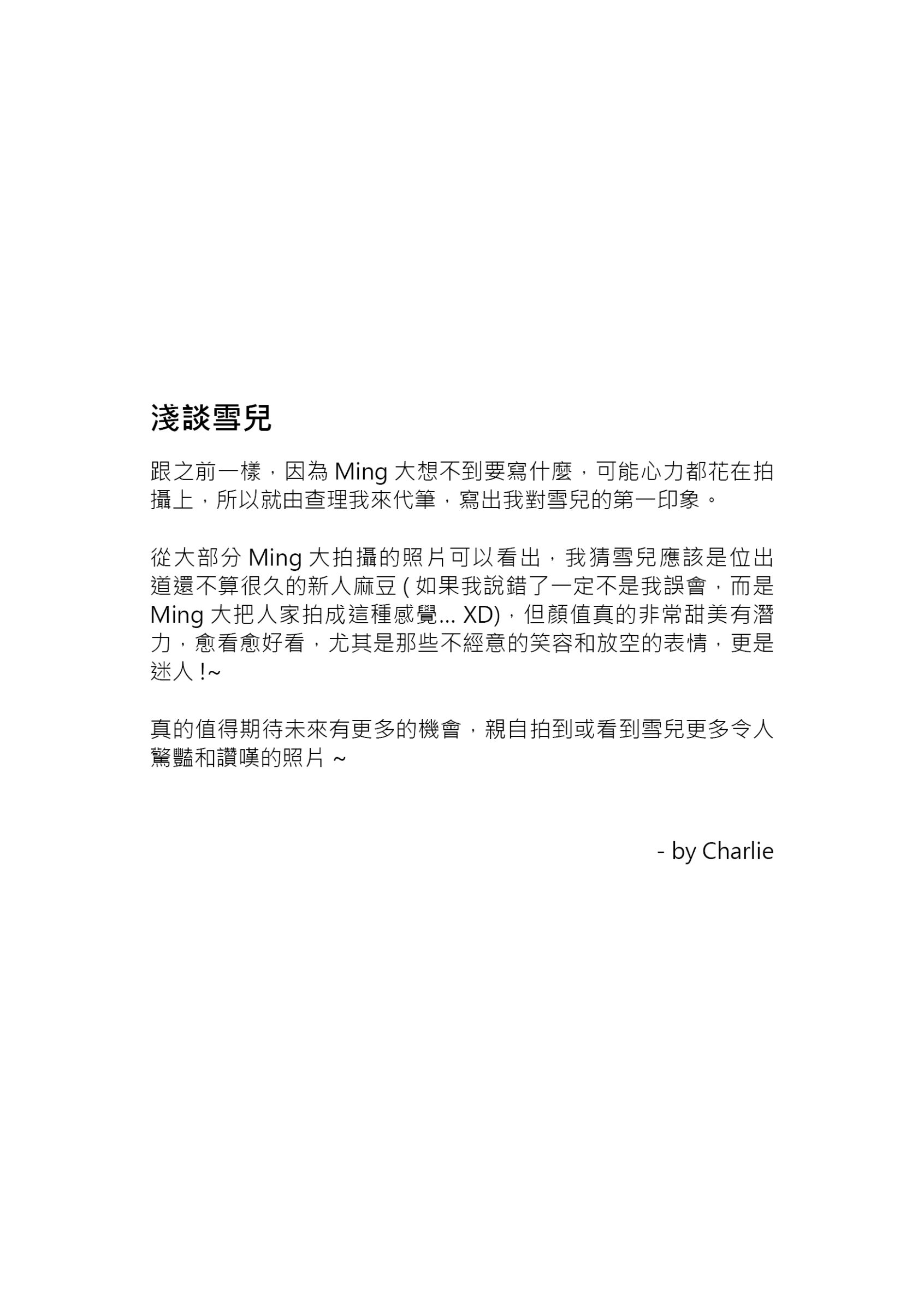 淺談雪兒

跟之前一樣，因為 Ming 大想不到要寫什麼，可能心力都花在拍攝上，所以就由查理我來代筆，寫出我對雪兒的第一印象。

從大部分 Ming 大拍攝的照片可以看出，我猜雪兒應該是位出道還不算很久的新人麻豆 ( 如果我說錯了一定不是我誤會，而是 Ming 大把人家拍成這種感覺... XD)，但顏值真的非常甜美有潛力，愈看愈好看，尤其是那些不經意的笑容和放空的表情，更是迷人 !~

真的值得期待未來有更多的機會，親自拍到或看到雪兒更多令人驚豔和讚嘆的照片 ~

- by Charlie